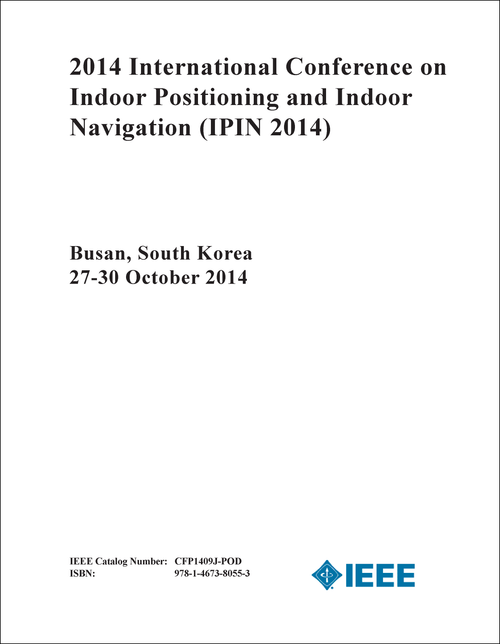 2014 International Conference on Indoor Positioning and Indoor Navigation (IPIN 2014)

Busan, South Korea
27-30 October 2014

IEEE Catalog Number: CFP1409J-POD
ISBN: 978-1-4673-8055-3

IEEE